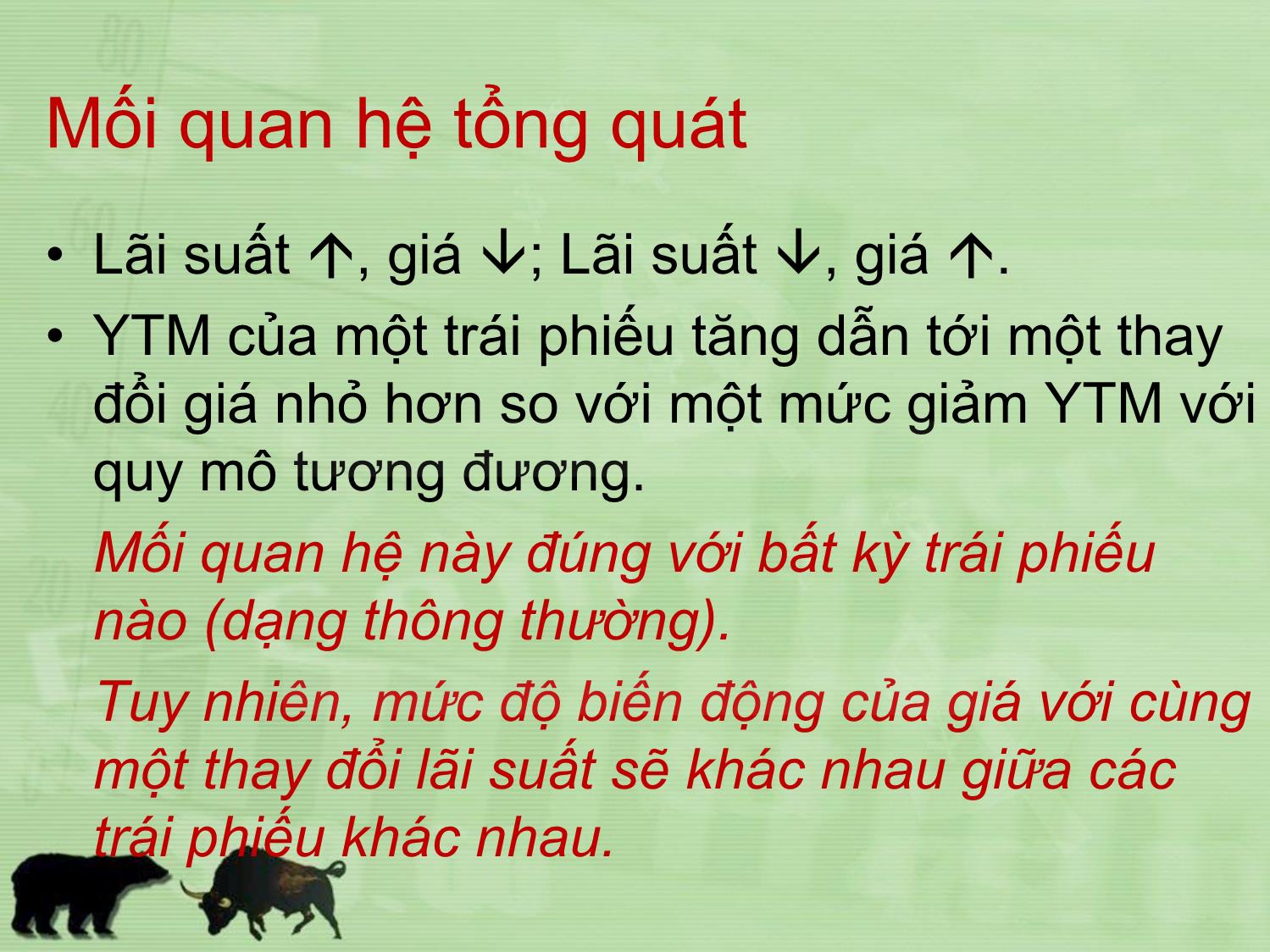 Mối quan hệ tổng quát

• Lãi suất ↑, giá ↓; Lãi suất ↓, giá ↑.
• YTM của một trái phiếu tăng dẫn tới một thay đổi giá nhỏ hơn so với một mức giảm YTM với quy mô tương đương.

Mối quan hệ này đúng với bất kỳ trái phiếu nào (dạng thông thường).

Tuy nhiên, mức độ biến động của giá với cùng một thay đổi lãi suất sẽ khác nhau giữa các trái phiếu khác nhau.